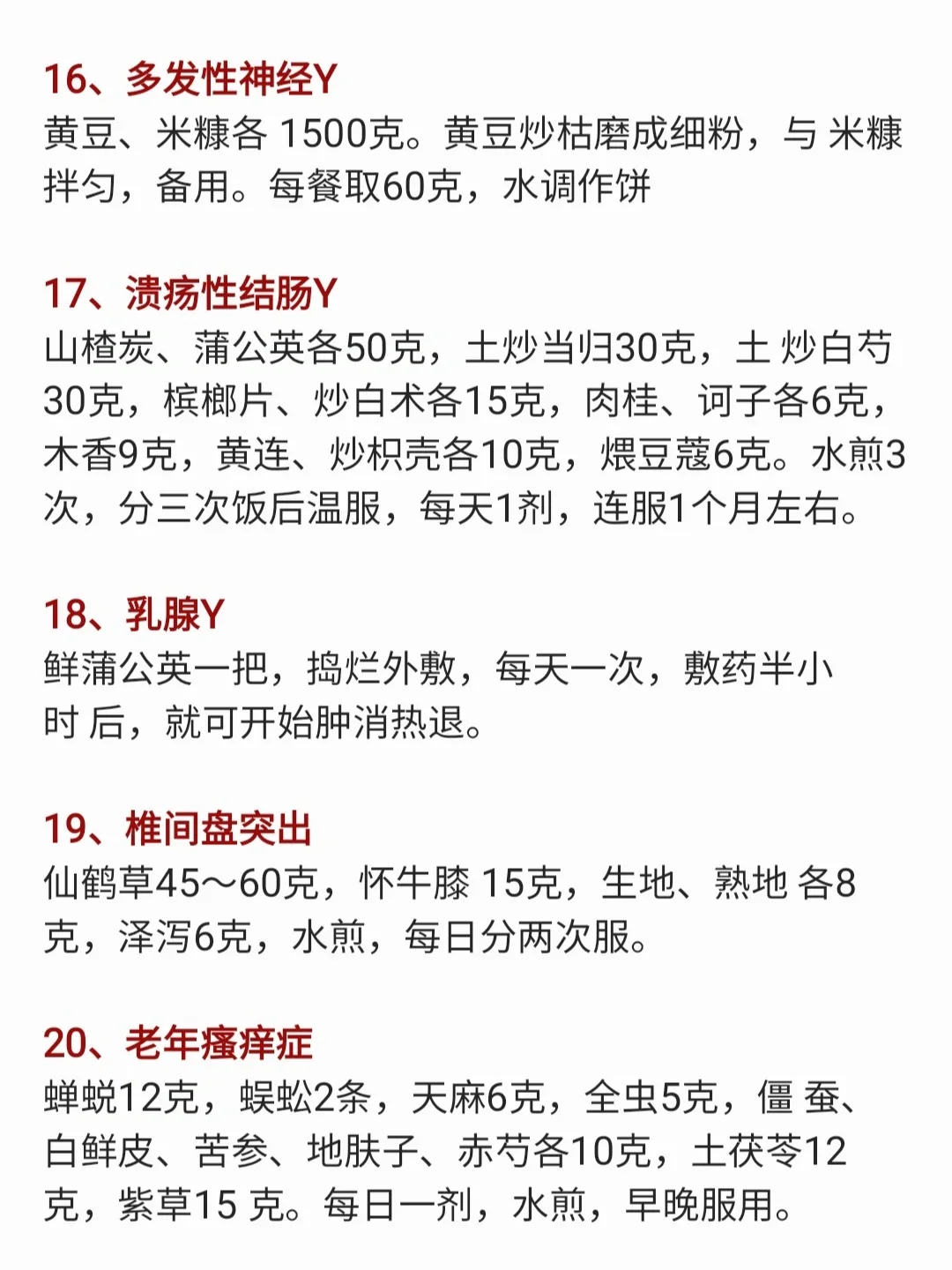 16、多发性神经Y
黄豆、米糠各1500克。黄豆炒枯磨成细粉，与米糠拌匀，备用。每餐取60克，水调作饼

17、溃疡性结肠Y
山楂炭、蒲公英各50克，土炒当归30克，土炒白芍30克，槟榔片、炒白术各15克，肉桂、诃子各6克，木香9克，黄连、炒枳壳各10克，煨豆蔻6克。水煎3次，分三次饭后温服，每天1剂，连服1个月左右。

18、乳腺Y
鲜蒲公英一把，捣烂外敷，每天一次，敷药半小时后，就可开始肿消热退。

19、椎间盘突出
仙鹤草45～60克，怀牛膝15克，生地、熟地各8克，泽泻6克，水煎，每日分两次服。

20、老年瘙痒症
蝉蜕12克，蜈蚣2条，天麻6克，全虫5克，僵蚕、白鲜皮、苦参、地肤子、赤芍各10克，土茯苓12克，紫草15克。每日一剂，水煎，早晚服用。